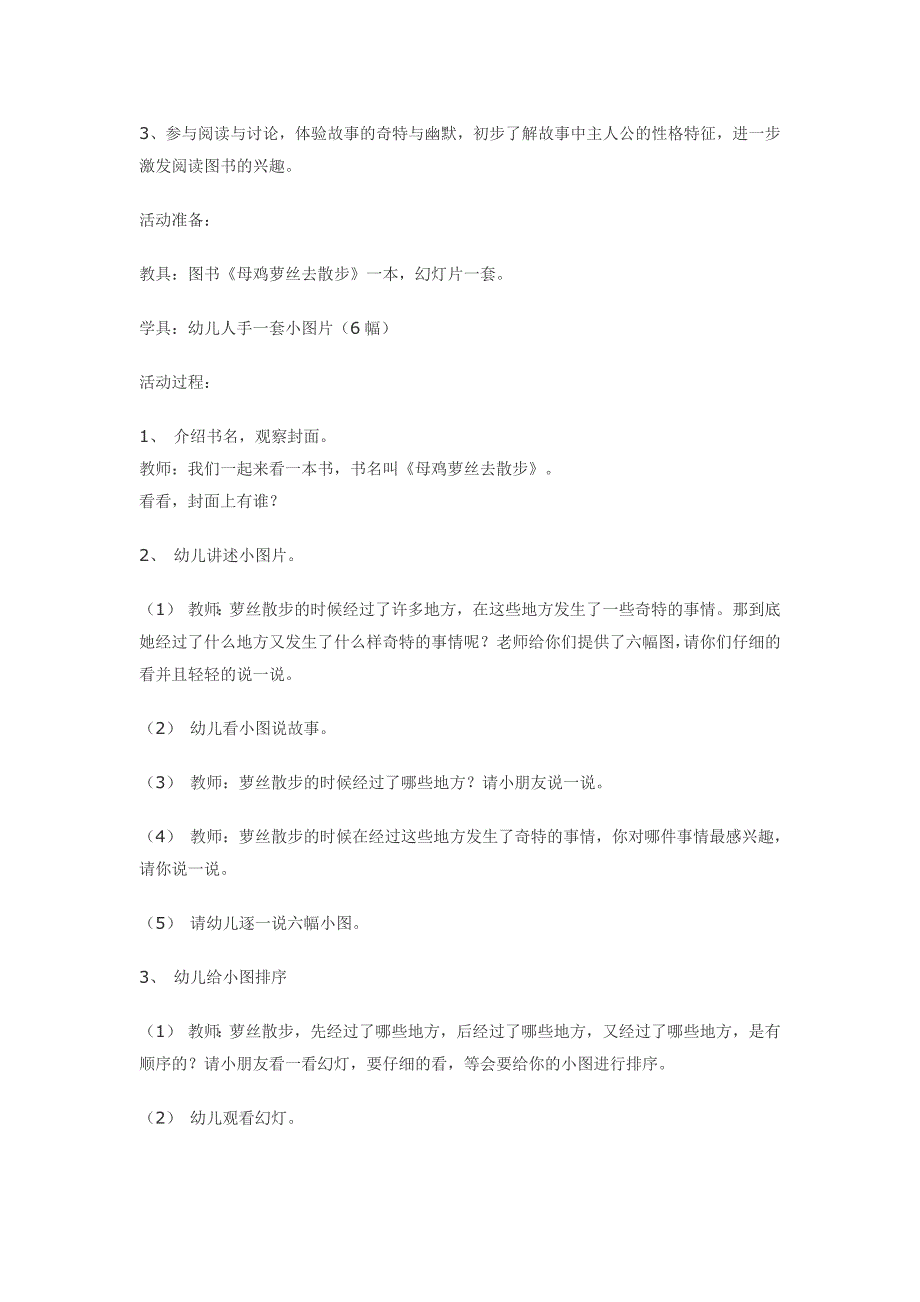 3、参与阅读与讨论，体验故事的奇特与幽默，初步了解故事中主人公的性格特征，进一步激发阅读图书的兴趣。

活动准备：

教具：图书《母鸡萝丝去散步》一本，幻灯片一套。

学具：幼儿人手一套小图片（6幅）

活动过程：

1、 介绍书名，观察封面。
教师：我们一起来看一本书，书名叫《母鸡萝丝去散步》。
看看，封面上有谁？

2、 幼儿讲述小图片。

（1） 教师：萝丝散步的时候经过了许多地方，在这些地方发生了一些奇特的事情。那到底她经过了什么地方又发生了什么样奇特的事情呢？老师给你们提供了六幅图，请你们仔细的看并且轻轻的说一说。

（2） 幼儿看小图说故事。

（3） 教师：萝丝散步的时候经过了哪些地方？请小朋友说一说。

（4） 教师：萝丝散步的时候在经过这些地方发生了奇特的事情，你对哪件事情最感兴趣，请你说一说。

（5） 请幼儿逐一说六幅小图。

3、 幼儿给小图排序

（1） 教师：萝丝散步，先经过了哪些地方，后经过了哪些地方，又经过了哪些地方，是有顺序的？请小朋友看一看幻灯，要仔细的看，等会要给你的小图进行排序。

（2） 幼儿观看幻灯。